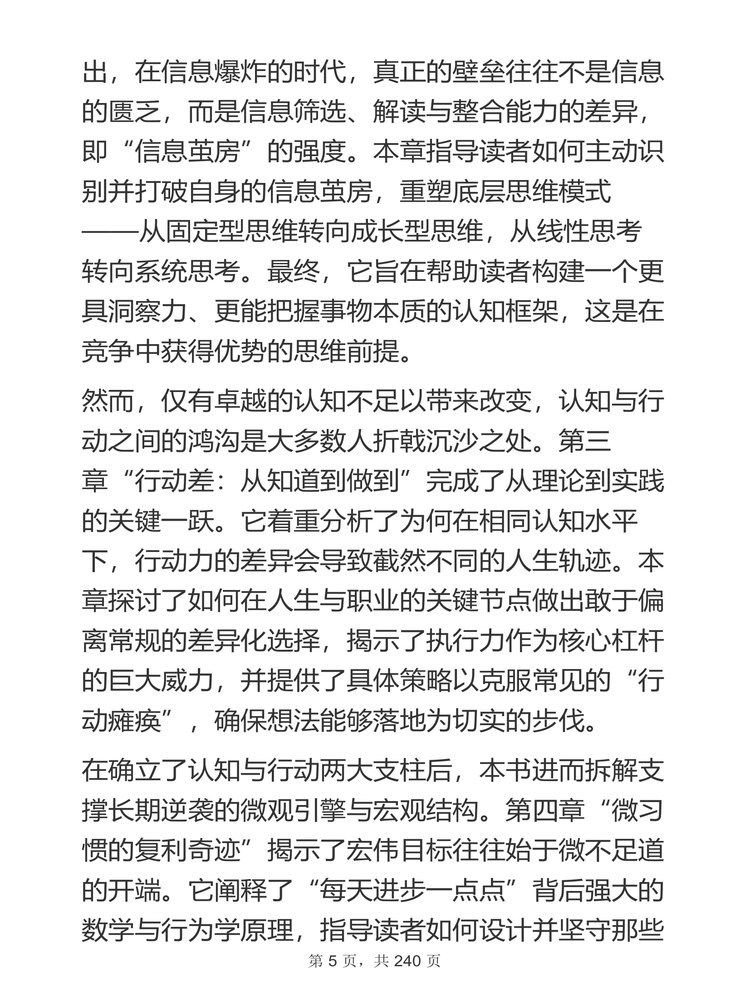 出，在信息爆炸的时代，真正的壁垒往往不是信息的匮乏，而是信息筛选、解读与整合能力的差异，即“信息茧房”的强度。本章指导读者如何主动识别并打破自身的信息茧房，重塑底层思维模式——从固定型思维转向成长型思维，从线性思考转向系统思考。最终，它旨在帮助读者构建一个更具洞察力、更能把握事物本质的认知框架，这是在竞争中获得优势的思维前提。

然而，仅有卓越的认知不足以带来改变，认知与行动之间的鸿沟是大多数人折戟沉沙之处。第三章“行动差：从知道到做到”完成了从理论到实践的关键一跃。它着重分析了为何在相同认知水平下，行动力的差异会导致截然不同的人生轨迹。本章探讨了如何在人生与职业的关键节点做出敢于偏离常规的差异化选择，揭示了执行力作为核心杠杆的巨大威力，并提供了具体策略以克服常见的“行动瘫痪”，确保想法能够落地为切实的步伐。

在确立了认知与行动两大支柱后，本书进而拆解支撑长期逆袭的微观引擎与宏观结构。第四章“微习惯的复利奇迹”揭示了宏伟目标往往始于微不足道的开端。它阐释了“每天进步一点点”背后强大的数学与行为学原理，指导读者如何设计并坚守那些

第 5 页，共 240 页